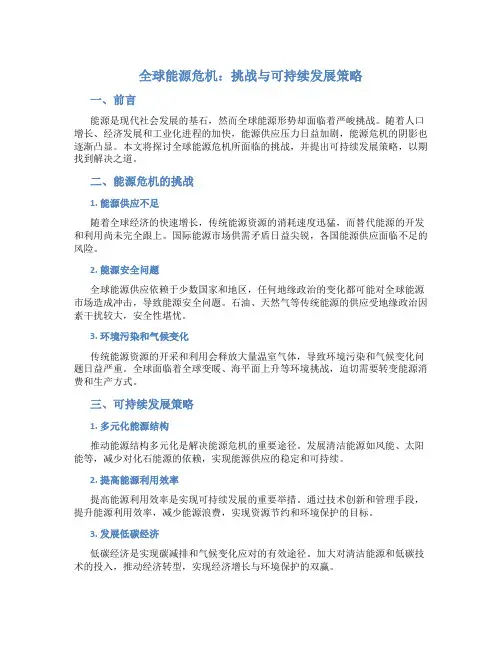 全球能源危机：挑战与可持续发展策略

一、前言

能源是现代社会发展的基石，然而全球能源形势却面临着严峻挑战。随着人口增长、经济发展和工业化进程的加快，能源供应压力日益加剧，能源危机的阴影也逐渐凸显。本文将探讨全球能源危机所面临的挑战，并提出可持续发展策略，以期找到解决之道。

二、能源危机的挑战

1. 能源供应不足

随着全球经济的快速增长，传统能源资源的消耗速度迅猛，而替代能源的开发和利用尚未完全跟上。国际能源市场供需矛盾日益尖锐，各国能源供应面临不足的风险。

2. 能源安全问题

全球能源供应依赖于少数国家和地区，任何地缘政治的变化都可能对全球能源市场造成冲击，导致能源安全问题。石油、天然气等传统能源的供应受地缘政治因素干扰较大，安全性堪忧。

3. 环境污染和气候变化

传统能源资源的开采和利用会释放大量温室气体，导致环境污染和气候变化问题日益严重。全球面临着全球变暖、海平面上升等环境挑战，迫切需要转变能源消费和生产方式。

三、可持续发展策略

1. 多元化能源结构

推动能源结构多元化是解决能源危机的重要途径。发展清洁能源如风能、太阳能等，减少对化石能源的依赖，实现能源供应的稳定和可持续。

2. 提高能源利用效率

提高能源利用效率是实现可持续发展的重要举措。通过技术创新和管理手段，提升能源利用效率，减少能源浪费，实现资源节约和环境保护的目标。

3. 发展低碳经济

低碳经济是实现碳减排和气候变化应对的有效途径。加大对清洁能源和低碳技术的投入，推动经济转型，实现经济增长与环境保护的双赢。